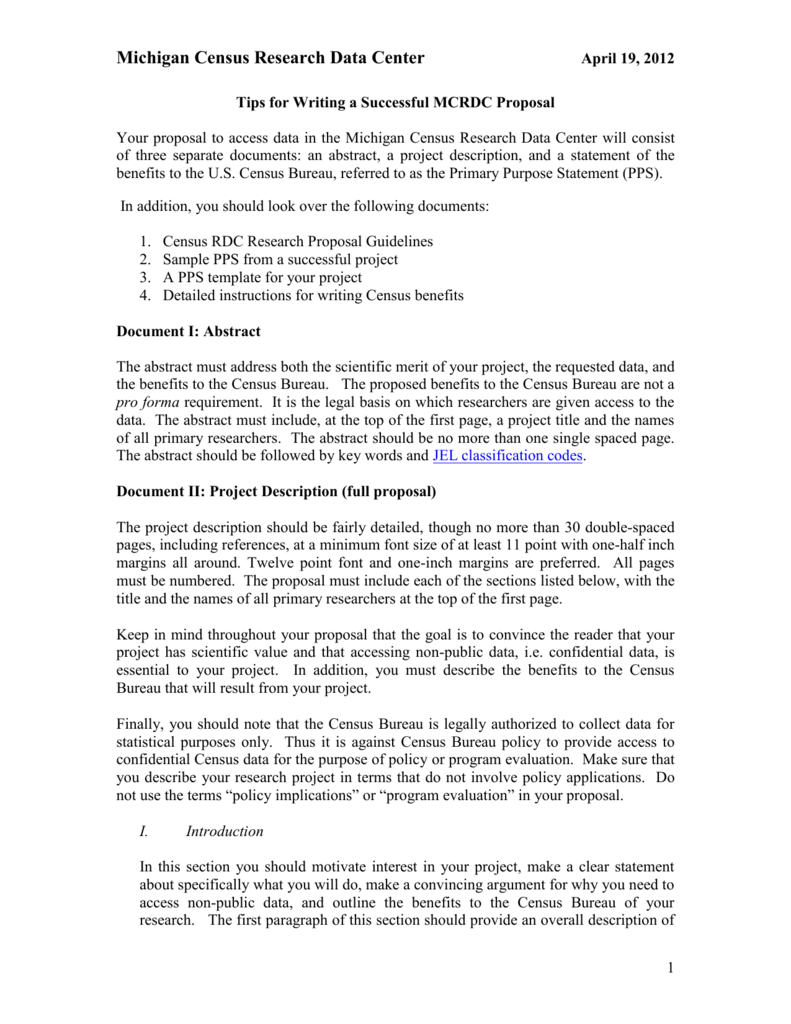 Michigan Census Research Data Center April 19, 2012

Tips for Writing a Successful MCRDC Proposal

Your proposal to access data in the Michigan Census Research Data Center will consist of three separate documents: an abstract, a project description, and a statement of the benefits to the U.S. Census Bureau, referred to as the Primary Purpose Statement (PPS).

In addition, you should look over the following documents:

1. Census RDC Research Proposal Guidelines
2. Sample PPS from a successful project
3. A PPS template for your project
4. Detailed instructions for writing Census benefits

Document I: Abstract

The abstract must address both the scientific merit of your project, the requested data, and the benefits to the Census Bureau. The proposed benefits to the Census Bureau are not a pro forma requirement. It is the legal basis on which researchers are given access to the data. The abstract must include, at the top of the first page, a project title and the names of all primary researchers. The abstract should be no more than one single spaced page. The abstract should be followed by key words and JEL classification codes.

Document II: Project Description (full proposal)

The project description should be fairly detailed, though no more than 30 double-spaced pages, including references, at a minimum font size of at least 11 point with one-half inch margins all around. Twelve point font and one-inch margins are preferred. All pages must be numbered. The proposal must include each of the sections listed below, with the title and the names of all primary researchers at the top of the first page.

Keep in mind throughout your proposal that the goal is to convince the reader that your project has scientific value and that accessing non-public data, i.e. confidential data, is essential to your project. In addition, you must describe the benefits to the Census Bureau that will result from your project.

Finally, you should note that the Census Bureau is legally authorized to collect data for statistical purposes only. Thus it is against Census Bureau policy to provide access to confidential Census data for the purpose of policy or program evaluation. Make sure that you describe your research project in terms that do not involve policy applications. Do not use the terms “policy implications” or “program evaluation” in your proposal.

I. Introduction

In this section you should motivate interest in your project, make a clear statement about specifically what you will do, make a convincing argument for why you need to access non-public data, and outline the benefits to the Census Bureau of your research. The first paragraph of this section should provide an overall description of

1